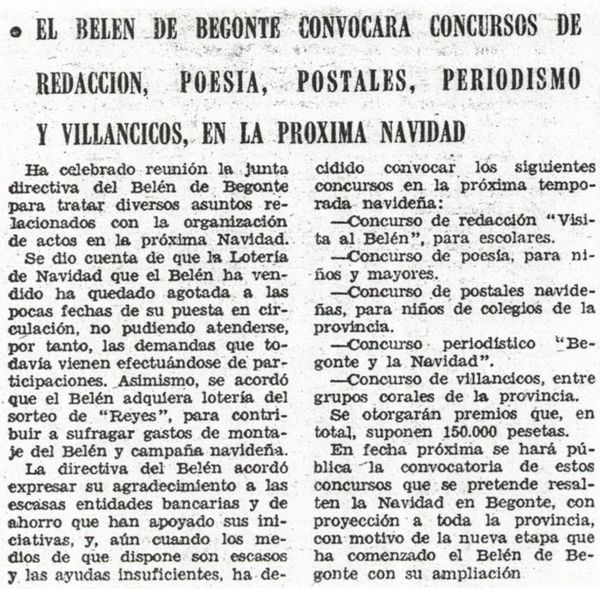 • EL BELEN DE BEGONTE CONVOCARA CONCURSOS DE REDACCION, POESIA, POSTALES, PERIODISMO Y VILLANCICOS, EN LA PROXIMA NAVIDAD

Ha celebrado reunión la junta directiva del Belén de Begonte para tratar diversos asuntos relacionados con la organización de actos en la próxima Navidad.

Se dio cuenta de que la Lotería de Navidad que el Belén ha vendido ha quedado agotada a las pocas fechas de su puesta en circulación, no pudiendo atenderse, por tanto, las demandas que todavía vienen efectuándose de participaciones. Asimismo, se acordó que el Belén adquiera lotería del sorteo de "Reyes", para contribuir a sufragar gastos de montaje del Belén y campaña navideña.

La directiva del Belén acordó expresar su agradecimiento a las escasas entidades bancarias y de ahorro que han apoyado sus iniciativas, y, aún cuando los medios de que dispone son escasos y las ayudas insuficientes, ha decidido convocar los siguientes concursos en la próxima temporada navideña:

—Concurso de redacción "Visita al Belén", para escolares.

—Concurso de poesía, para niños y mayores.

—Concurso de postales navideñas, para niños de colegios de la provincia.

—Concurso periodístico "Begonte y la Navidad".

—Concurso de villancicos, entre grupos corales de la provincia.

Se otorgarán premios que, en total, suponen 150.000 pesetas.

En fecha próxima se hará pública la convocatoria de estos concursos que se pretende resalten la Navidad en Begonte, con proyección a toda la provincia, con motivo de la nueva etapa que ha comenzado el Belén de Begonte con su ampliación